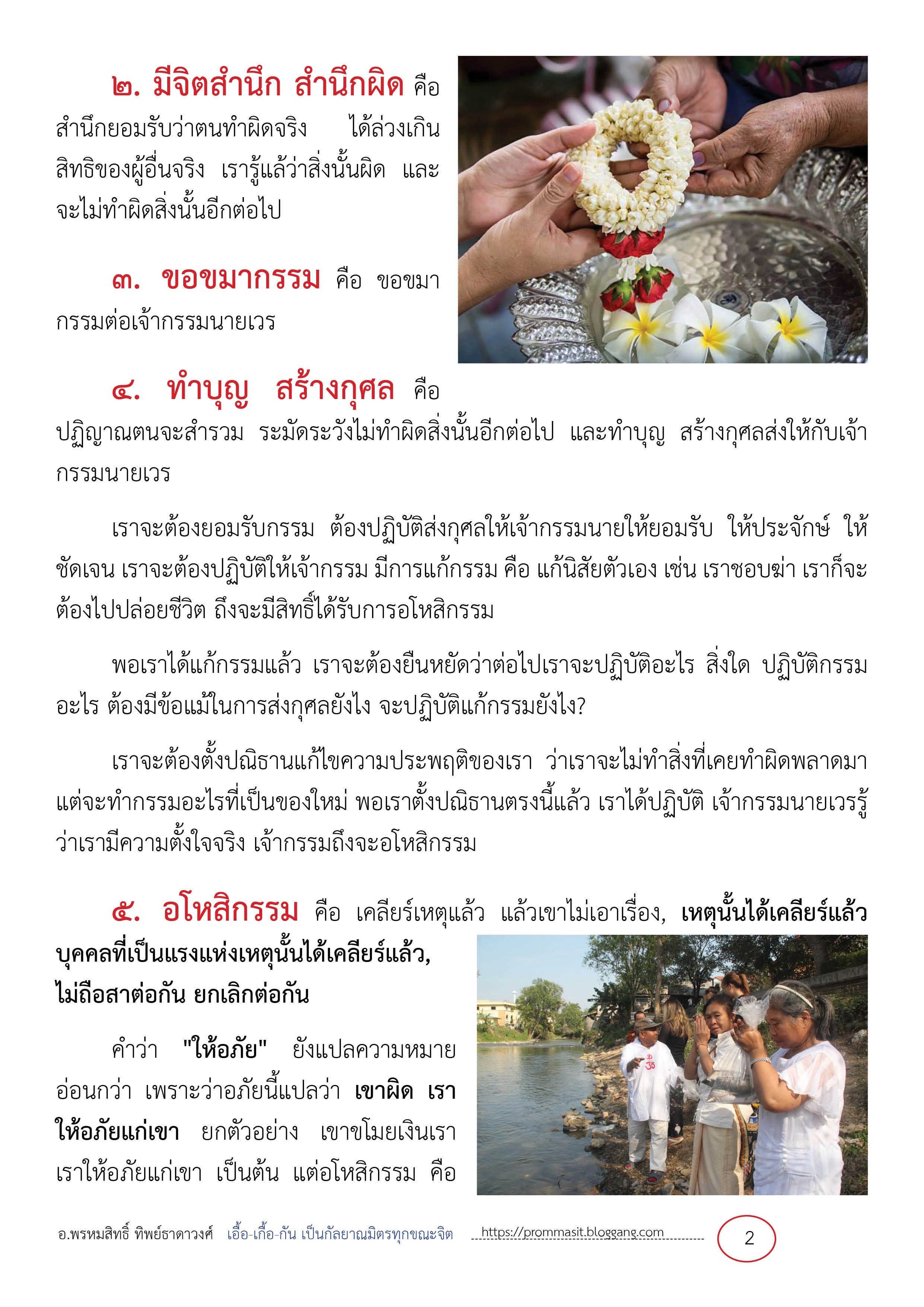 ๒. มีจิตสำนึก สำนึกผิด คือ สำนึกยอมรับว่าตนทำผิดจริง ได้ล่วงเกินสิทธิของผู้อื่นจริง เรารู้แล้วว่าสิ่งนั้นผิด และจะไม่ทำผิดสิ่งนั้นอีกต่อไป

๓. ขอขมากรรม คือ ขอขมากรรมต่อเจ้ากรรมนายเวร

๔. ทำบุญ สร้างกุศล คือ ปฏิญาณตนจะสำรวม ระมัดระวังไม่ทำผิดสิ่งนั้นอีกต่อไป และทำบุญ สร้างกุศลส่งให้กับเจ้ากรรมนายเวร

เราจะต้องยอมรับกรรม ต้องปฏิบัติส่งกุศลให้เจ้ากรรมนายให้ยอมรับ ให้ประจักษ์ ให้ชัดเจน เราจะต้องปฏิบัติให้เจ้ากรรม มีการแก้กรรม คือ แก้นิสัยตัวเอง เช่น เราชอบฆ่า เราก็จะต้องไปปล่อยชีวิต ถึงจะมีสิทธิ์ได้รับการอโหสิกรรม

พอเราได้แก้กรรมแล้ว เราจะต้องยืนหยัดว่าต่อไปเราจะปฏิบัติอะไร สิ่งใด ปฏิบัติกรรมอะไร ต้องมีข้อแม้ในการส่งกุศลยังไง จะปฏิบัติแก้กรรมยังไง?

เราจะต้องตั้งปณิธานแก้ไขความประพฤติของเรา ว่าเราจะไม่ทำสิ่งที่เคยทำผิดพลาดมา แต่จะทำกรรมอะไรที่เป็นของใหม่ พอเราตั้งปณิธานตรงนี้แล้ว เราได้ปฏิบัติ เจ้ากรรมนายเวรรู้ว่าเรามีความตั้งใจจริง เจ้ากรรมถึงจะอโหสิกรรม

๕. อโหสิกรรม คือ เคลียร์เหตุแล้ว แล้วเขาไม่เอาเรื่อง, เหตุนั้นได้เคลียร์แล้ว บุคคลที่เป็นแรงแห่งเหตุนั้นได้เคลียร์แล้ว, ไม่ถือสาต่อกัน ยกเลิกต่อกัน

คำว่า "ให้อภัย" ยังแปลความหมายอ่อนกว่า เพราะว่าอภัยนี้แปลว่า เขาผิด เราให้อภัยแก่เขา ยกตัวอย่าง เขาขโมยเงินเรา เราให้อภัยแก่เขา เป็นต้น แต่อโหสิกรรม คือ

อ.พรหมสิทธิ์ ทิพย์ธาดาวงศ์ เอื้อ-เกื้อ-กัน เป็นกัลยาณมิตรทุกขณะจิต https://prommasit.bloggang.com 2